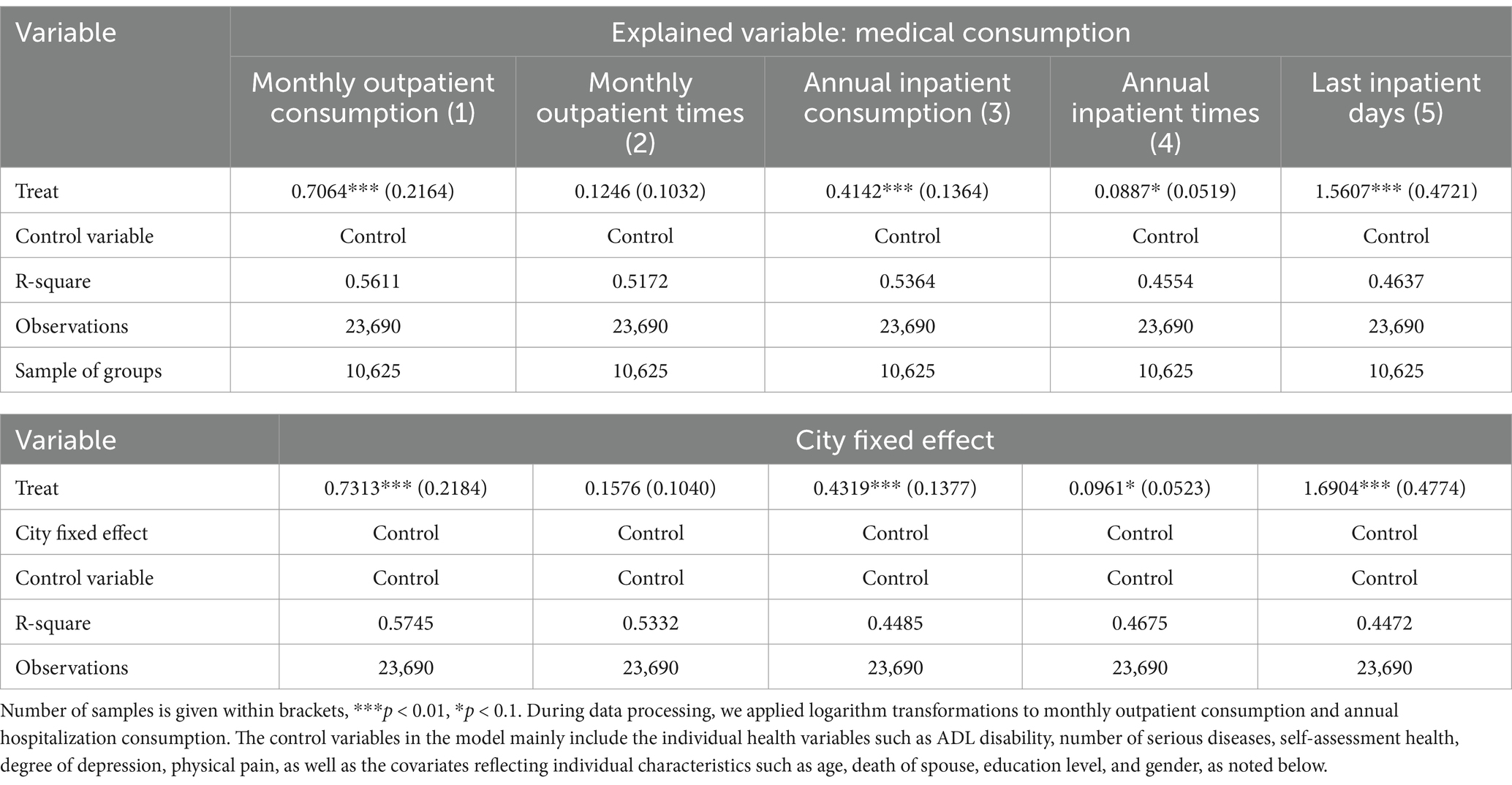 | Variable | Explained variable: medical consumption | | | | |
|---|---|---|---|---|---|
| | Monthly outpatient consumption (1) | Monthly outpatient times (2) | Annual inpatient consumption (3) | Annual inpatient times (4) | Last inpatient days (5) |
| Treat | 0.7064*** (0.2164) | 0.1246 (0.1032) | 0.4142*** (0.1364) | 0.0887* (0.0519) | 1.5607*** (0.4721) |
| Control variable | Control | Control | Control | Control | Control |
| R-square | 0.5611 | 0.5172 | 0.5364 | 0.4554 | 0.4637 |
| Observations | 23,690 | 23,690 | 23,690 | 23,690 | 23,690 |
| Sample of groups | 10,625 | 10,625 | 10,625 | 10,625 | 10,625 |

| Variable | City fixed effect | | | | |
|---|---|---|---|---|---|
| Treat | 0.7313*** (0.2184) | 0.1576 (0.1040) | 0.4319*** (0.1377) | 0.0961* (0.0523) | 1.6904*** (0.4774) |
| City fixed effect | Control | Control | Control | Control | Control |
| Control variable | Control | Control | Control | Control | Control |
| R-square | 0.5745 | 0.5332 | 0.4485 | 0.4675 | 0.4472 |
| Observations | 23,690 | 23,690 | 23,690 | 23,690 | 23,690 |

Number of samples is given within brackets, ***$p$ < 0.01, *$p$ < 0.1. During data processing, we applied logarithm transformations to monthly outpatient consumption and annual hospitalization consumption. The control variables in the model mainly include the individual health variables such as ADL disability, number of serious diseases, self-assessment health, degree of depression, physical pain, as well as the covariates reflecting individual characteristics such as age, death of spouse, education level, and gender, as noted below.